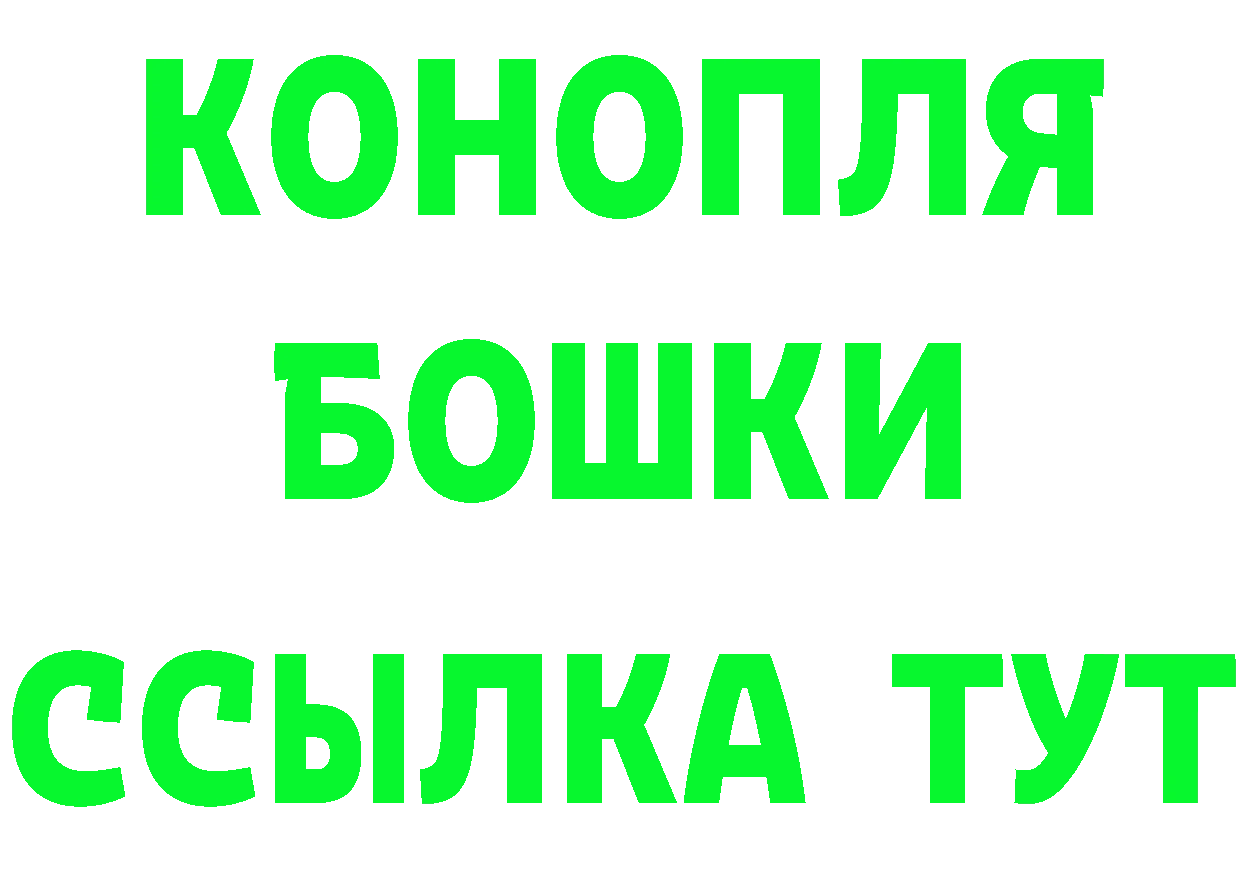 КОНОПЛЯ
БОШКИ
ССЫЛКА ТУТ